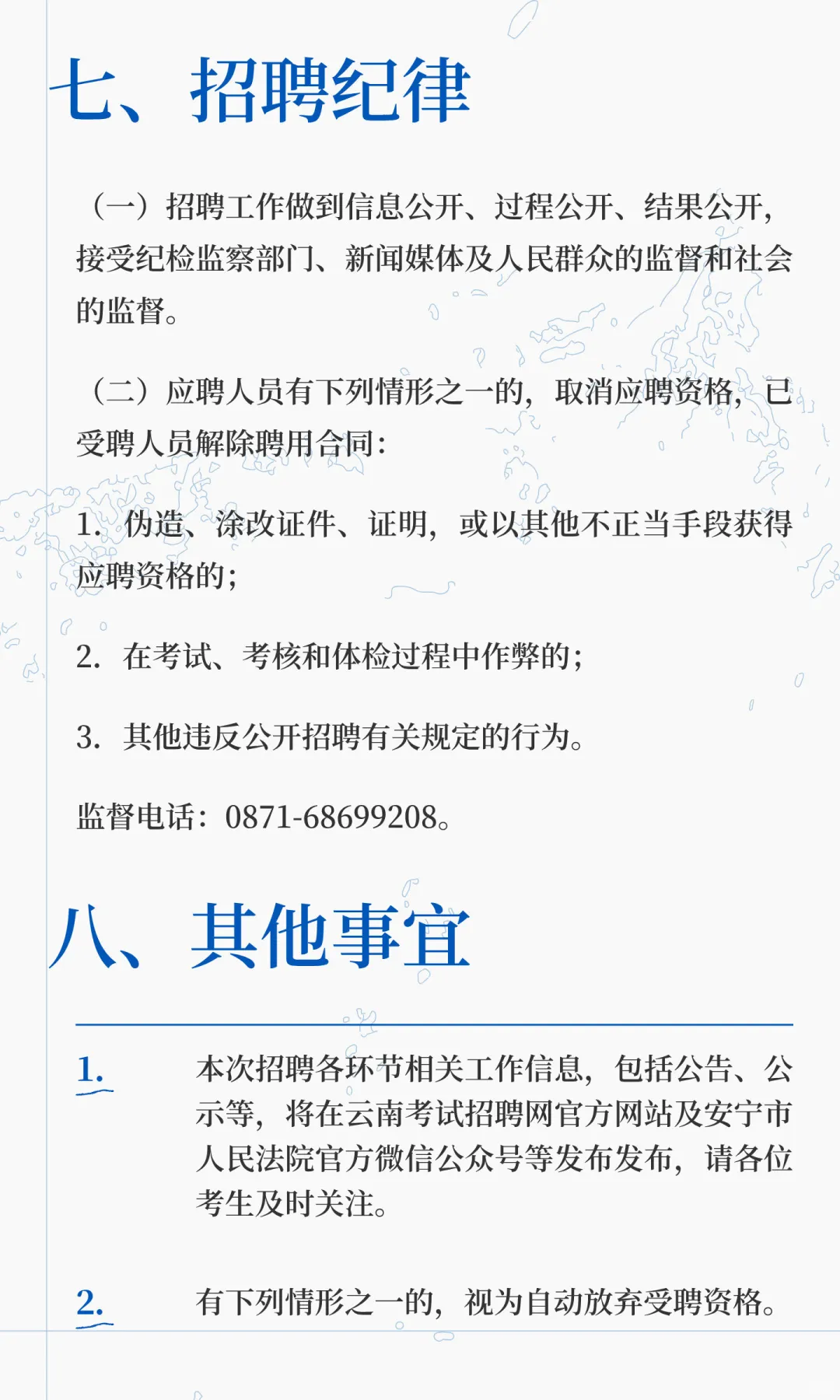 七、招聘纪律

（一）招聘工作做到信息公开、过程公开、结果公开，接受纪检监察部门、新闻媒体及人民群众的监督和社会的监督。

（二）应聘人员有下列情形之一的，取消应聘资格，已受聘人员解除聘用合同：

1. 伪造、涂改证件、证明，或以其他不正当手段获得应聘资格的；

2. 在考试、考核和体检过程中作弊的；

3. 其他违反公开招聘有关规定的行为。

监督电话：0871-68699208。

八、其他事宜

1. 本次招聘各环节相关工作信息，包括公告、公示等，将在云南考试招聘网官方网站及安宁市人民法院官方微信公众号等发布发布，请各位考生及时关注。

2. 有下列情形之一的，视为自动放弃受聘资格。